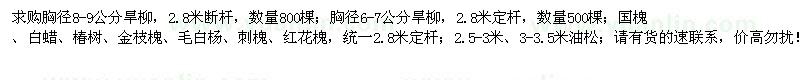 求购胸径8-9公分旱柳，2.8米断杆，数量800棵；胸径6-7公分旱柳，2.8米定杆，数量500棵；国槐、白蜡、椿树、金枝槐、毛白杨、刺槐、红花槐，统一2.8米定杆；2.5-3米、3-3.5米油松；请有货的速联系，价高勿扰！